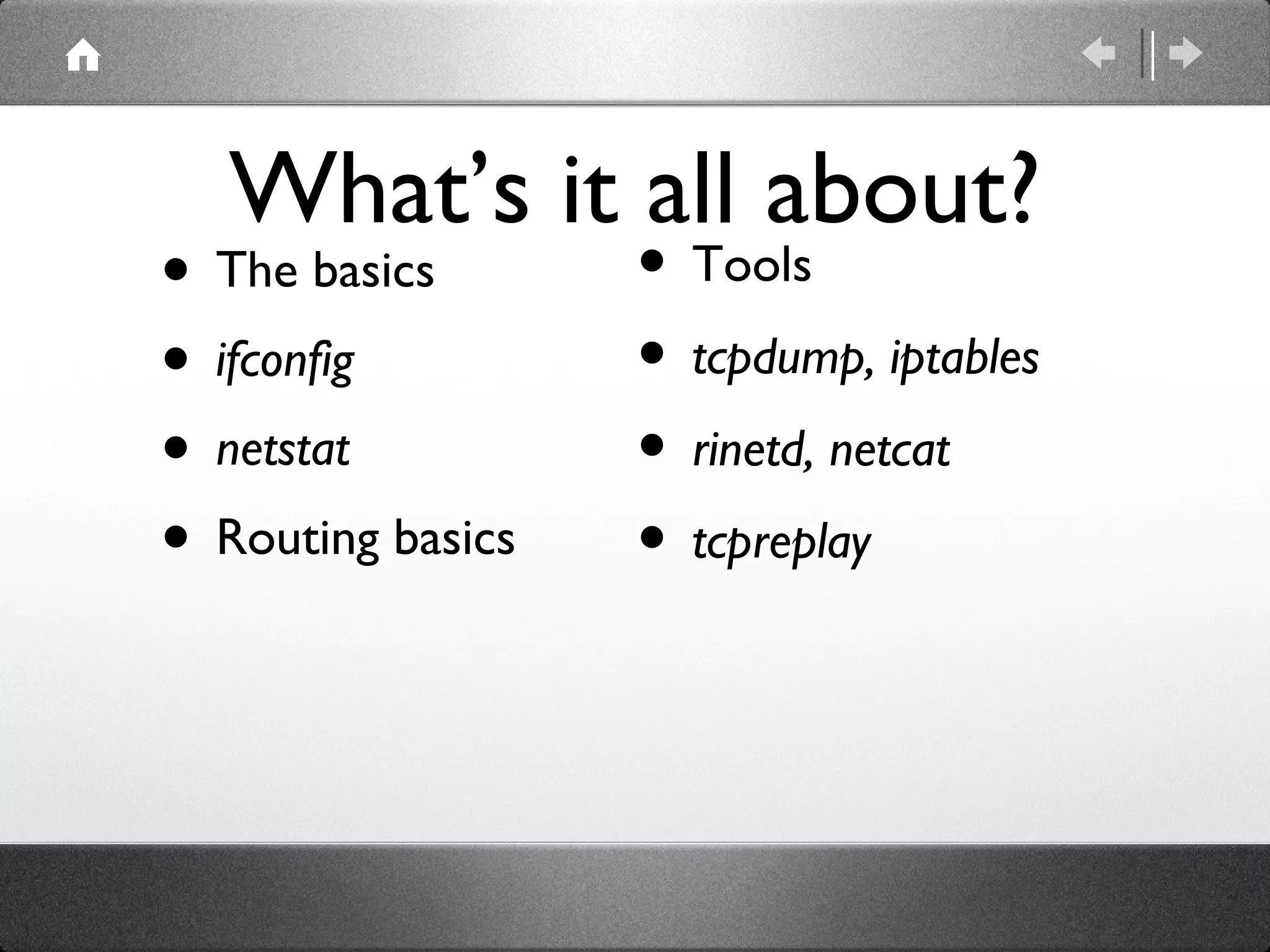 What's it all about?

• The basics
• ifconfig
• netstat
• Routing basics

• Tools
• tcpdump, iptables
• rinetd, netcat
• tcpreplay